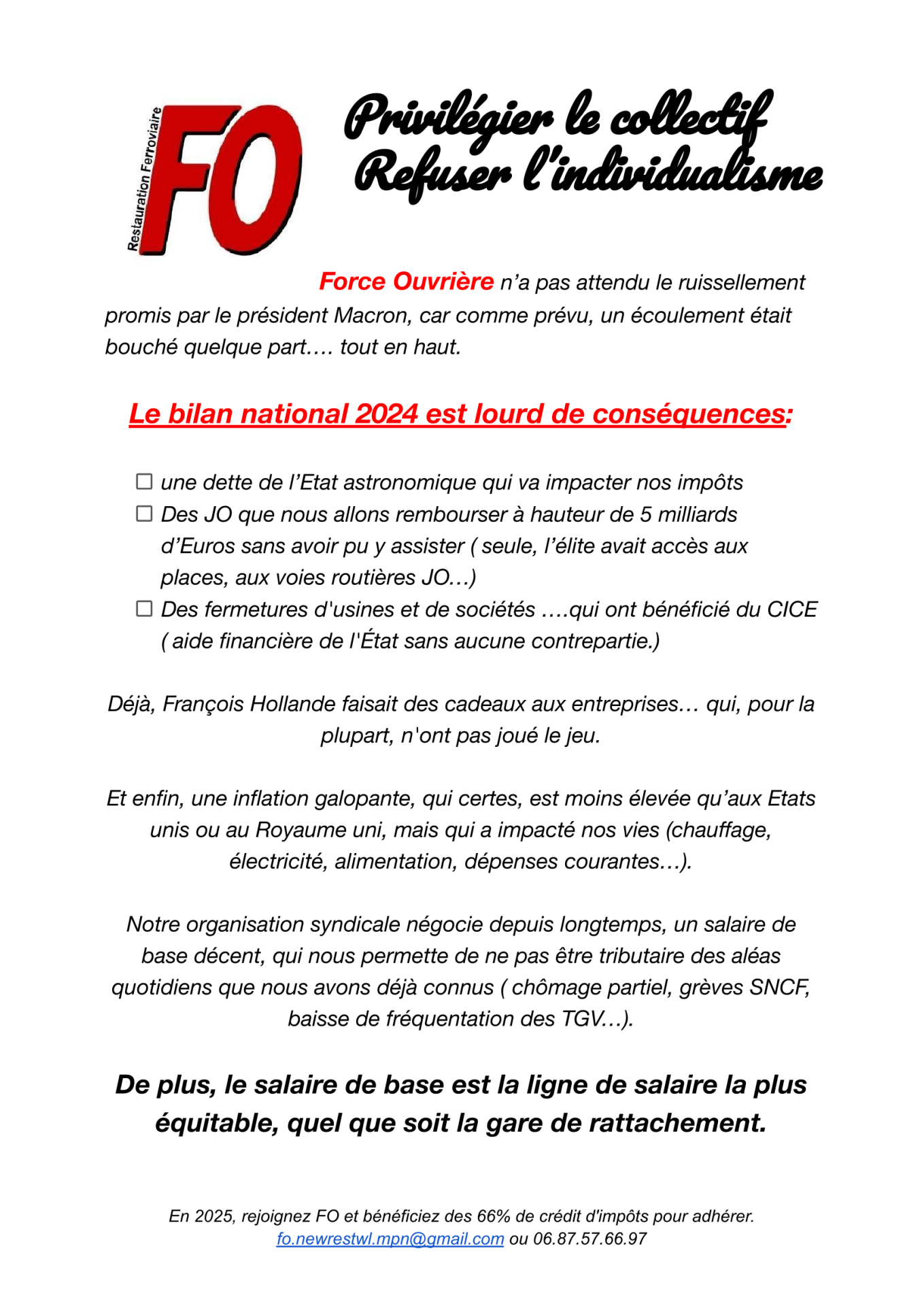 Restauration Ferroviaire
FO

Privilégier le collectif
Refuser l'individualisme

Force Ouvrière n'a pas attendu le ruissellement promis par le président Macron, car comme prévu, un écoulement était bouché quelque part…. tout en haut.

Le bilan national 2024 est lourd de conséquences:

☐ une dette de l'Etat astronomique qui va impacter nos impôts
☐ Des JO que nous allons rembourser à hauteur de 5 milliards d'Euros sans avoir pu y assister ( seule, l'élite avait accès aux places, aux voies routières JO…)
☐ Des fermetures d'usines et de sociétés ….qui ont bénéficié du CICE ( aide financière de l'État sans aucune contrepartie.)

Déjà, François Hollande faisait des cadeaux aux entreprises… qui, pour la plupart, n'ont pas joué le jeu.

Et enfin, une inflation galopante, qui certes, est moins élevée qu'aux Etats unis ou au Royaume uni, mais qui a impacté nos vies (chauffage, électricité, alimentation, dépenses courantes…).

Notre organisation syndicale négocie depuis longtemps, un salaire de base décent, qui nous permette de ne pas être tributaire des aléas quotidiens que nous avons déjà connus ( chômage partiel, grèves SNCF, baisse de fréquentation des TGV…).

De plus, le salaire de base est la ligne de salaire la plus équitable, quel que soit la gare de rattachement.

En 2025, rejoignez FO et bénéficiez des 66% de crédit d'impôts pour adhérer.
fo.newrestwl.mpn@gmail.com ou 06.87.57.66.97